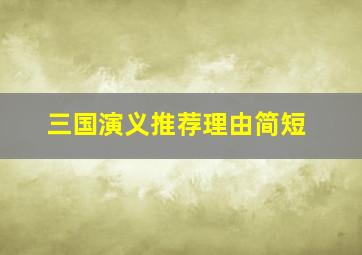 三国演义推荐理由简短